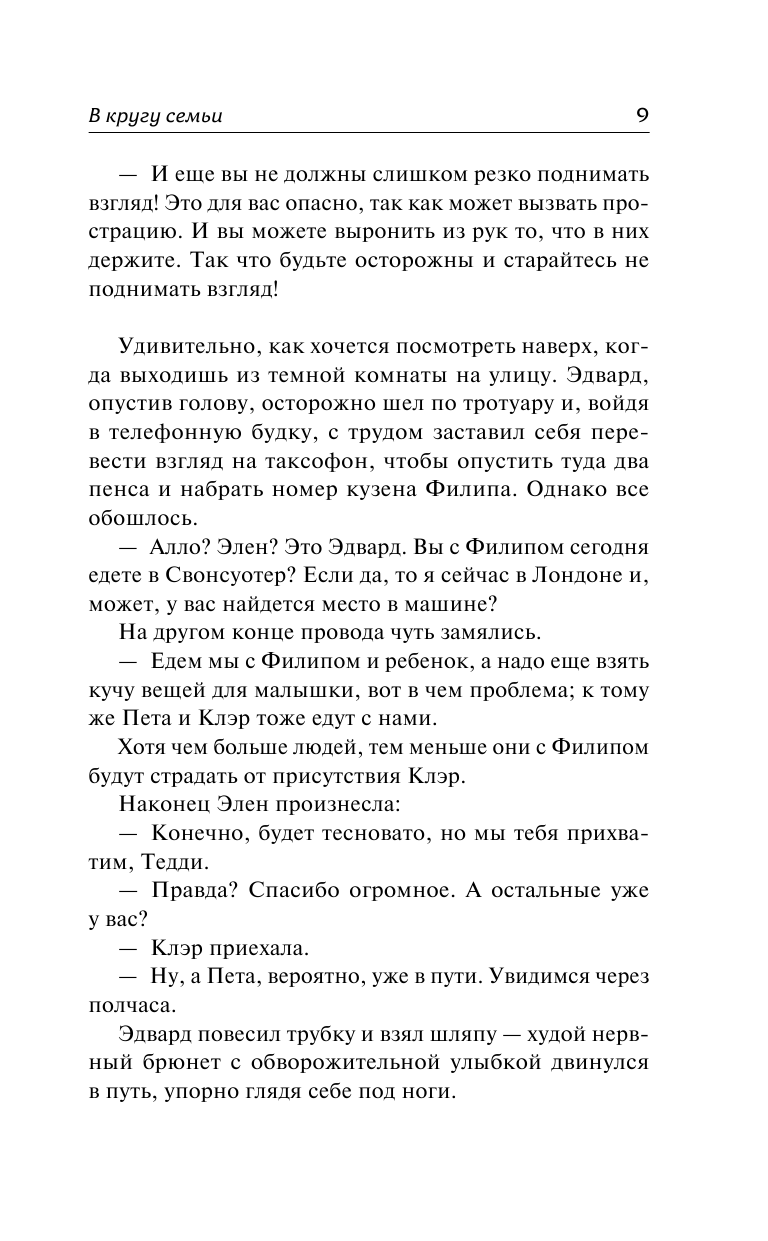 В кругу семьи 9

— И еще вы не должны слишком резко поднимать взгляд! Это для вас опасно, так как может вызвать прострацию. И вы можете выронить из рук то, что в них держите. Так что будьте осторожны и старайтесь не поднимать взгляд!

Удивительно, как хочется посмотреть наверх, когда выходишь из темной комнаты на улицу. Эдвард, опустив голову, осторожно шел по тротуару и, войдя в телефонную будку, с трудом заставил себя перевести взгляд на таксофон, чтобы опустить туда два пенса и набрать номер кузена Филипа. Однако все обошлось.

— Алло? Элен? Это Эдвард. Вы с Филипом сегодня едете в Свонсуотер? Если да, то я сейчас в Лондоне и, может, у вас найдется место в машине?

На другом конце провода чуть замялись.

— Едем мы с Филипом и ребенок, а надо еще взять кучу вещей для малышки, вот в чем проблема; к тому же Пета и Клэр тоже едут с нами.

Хотя чем больше людей, тем меньше они с Филипом будут страдать от присутствия Клэр.

Наконец Элен произнесла:

— Конечно, будет тесновато, но мы тебя прихватим, Тедди.

— Правда? Спасибо огромное. А остальные уже у вас?

— Клэр приехала.

— Ну, а Пета, вероятно, уже в пути. Увидимся через полчаса.

Эдвард повесил трубку и взял шляпу — худой нервный брюнет с обворожительной улыбкой двинулся в путь, упорно глядя себе под ноги.